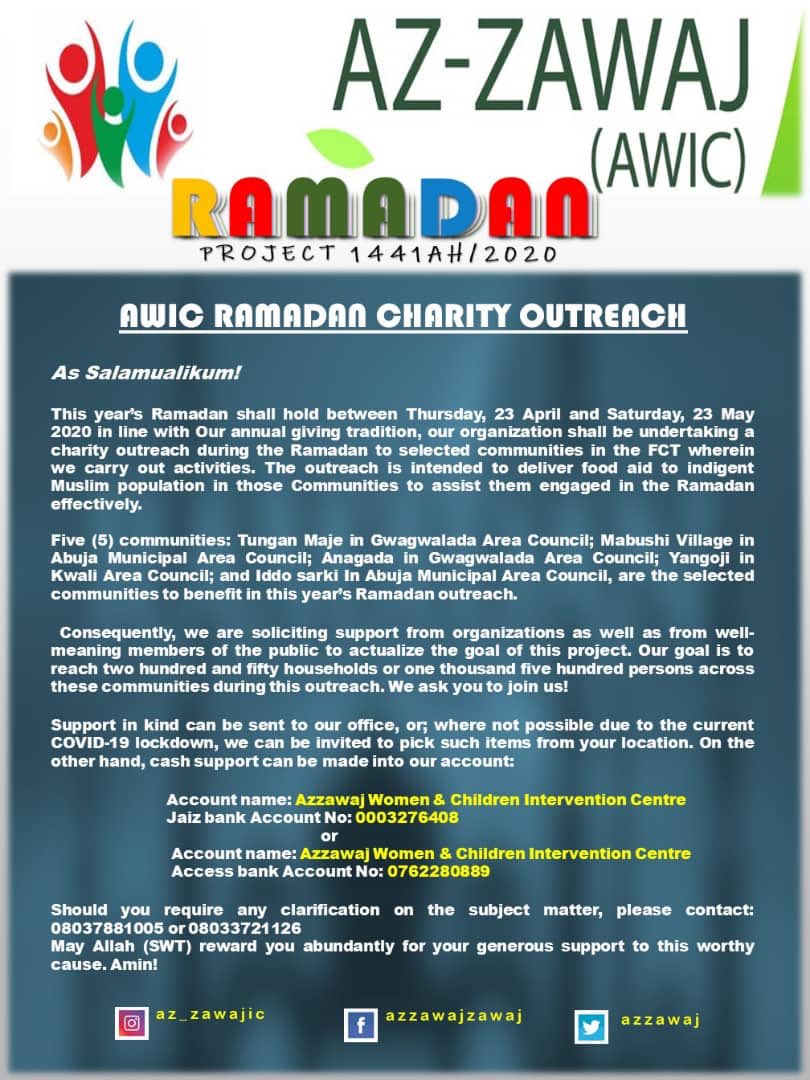 AZ-ZAWAJ
(AWIC)

RAMADAN
PROJECT 1441AH/2020

AWIC RAMADAN CHARITY OUTREACH

As Salamualikum!

This year's Ramadan shall hold between Thursday, 23 April and Saturday, 23 May 2020 in line with Our annual giving tradition, our organization shall be undertaking a charity outreach during the Ramadan to selected communities in the FCT wherein we carry out activities. The outreach is intended to deliver food aid to indigent Muslim population in those Communities to assist them engaged in the Ramadan effectively.

Five (5) communities: Tungan Maje in Gwagwalada Area Council; Mabushi Village in Abuja Municipal Area Council; Anagada in Gwagwalada Area Council; Yangoji in Kwali Area Council; and Iddo sarki In Abuja Municipal Area Council, are the selected communities to benefit in this year's Ramadan outreach.

Consequently, we are soliciting support from organizations as well as from well-meaning members of the public to actualize the goal of this project. Our goal is to reach two hundred and fifty households or one thousand five hundred persons across these communities during this outreach. We ask you to join us!

Support in kind can be sent to our office, or; where not possible due to the current COVID-19 lockdown, we can be invited to pick such items from your location. On the other hand, cash support can be made into our account:

Account name: Azzawaj Women & Children Intervention Centre
Jaiz bank Account No: 0003276408
or
Account name: Azzawaj Women & Children Intervention Centre
Access bank Account No: 0762280889

Should you require any clarification on the subject matter, please contact: 08037881005 or 08033721126
May Allah (SWT) reward you abundantly for your generous support to this worthy cause. Amin!

az_zawajic
azzawajzawaj
azzawaj